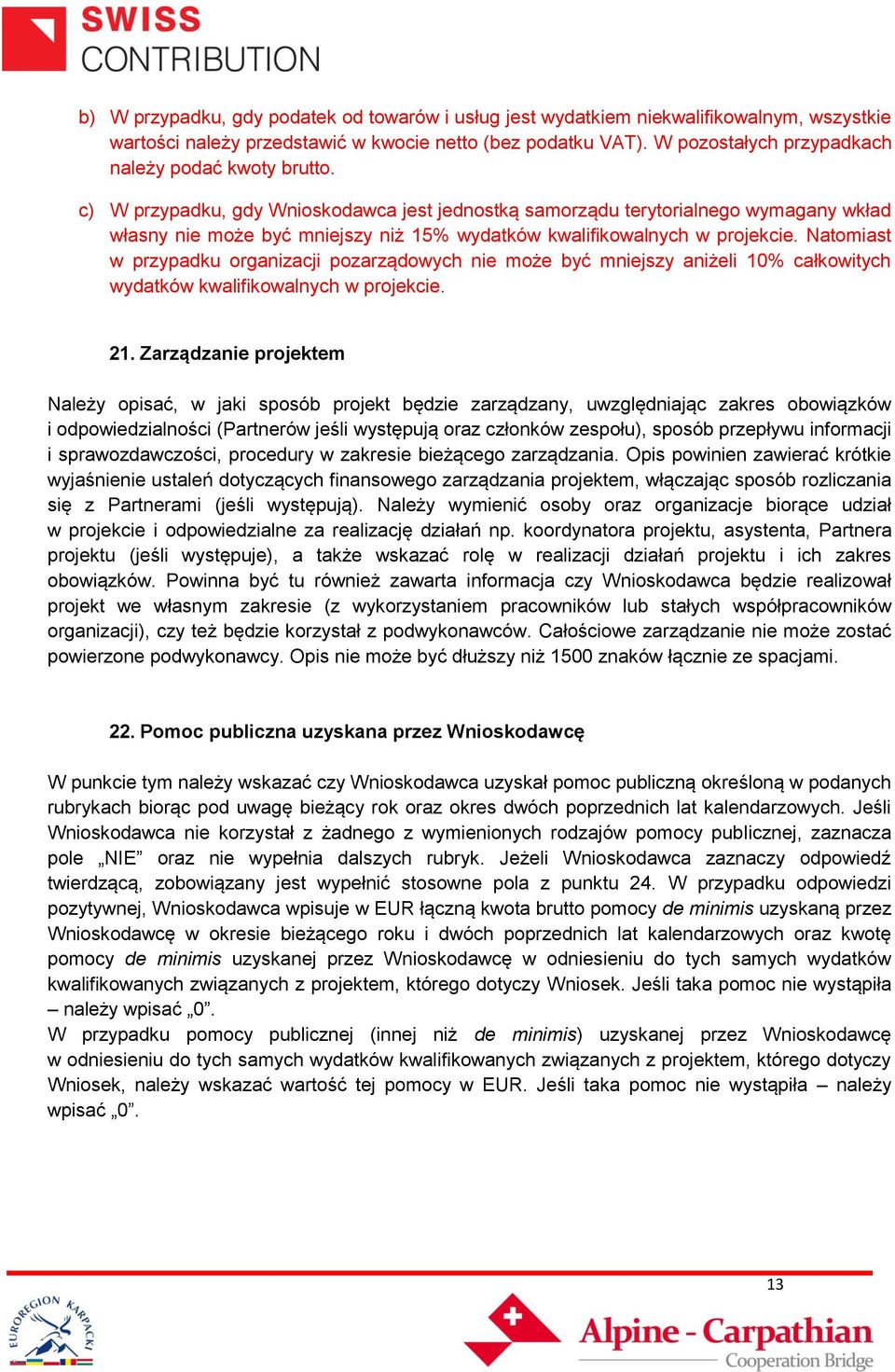 SWISS
CONTRIBUTION

b) W przypadku, gdy podatek od towarów i usług jest wydatkiem niekwalifikowalnym, wszystkie wartości należy przedstawić w kwocie netto (bez podatku VAT). W pozostałych przypadkach należy podać kwoty brutto.

c) W przypadku, gdy Wnioskodawca jest jednostką samorządu terytorialnego wymagany wkład własny nie może być mniejszy niż 15% wydatków kwalifikowalnych w projekcie. Natomiast w przypadku organizacji pozarządowych nie może być mniejszy aniżeli 10% całkowitych wydatków kwalifikowalnych w projekcie.

21. Zarządzanie projektem

Należy opisać, w jaki sposób projekt będzie zarządzany, uwzględniając zakres obowiązków i odpowiedzialności (Partnerów jeśli występują oraz członków zespołu), sposób przepływu informacji i sprawozdawczości, procedury w zakresie bieżącego zarządzania. Opis powinien zawierać krótkie wyjaśnienie ustaleń dotyczących finansowego zarządzania projektem, włączając sposób rozliczania się z Partnerami (jeśli występują). Należy wymienić osoby oraz organizacje biorące udział w projekcie i odpowiedzialne za realizację działań np. koordynatora projektu, asystenta, Partnera projektu (jeśli występuje), a także wskazać rolę w realizacji działań projektu i ich zakres obowiązków. Powinna być tu również zawarta informacja czy Wnioskodawca będzie realizował projekt we własnym zakresie (z wykorzystaniem pracowników lub stałych współpracowników organizacji), czy też będzie korzystał z podwykonawców. Całościowe zarządzanie nie może zostać powierzone podwykonawcy. Opis nie może być dłuższy niż 1500 znaków łącznie ze spacjami.

22. Pomoc publiczna uzyskana przez Wnioskodawcę

W punkcie tym należy wskazać czy Wnioskodawca uzyskał pomoc publiczną określoną w podanych rubrykach biorąc pod uwagę bieżący rok oraz okres dwóch poprzednich lat kalendarzowych. Jeśli Wnioskodawca nie korzystał z żadnego z wymienionych rodzajów pomocy publicznej, zaznacza pole „NIE” oraz nie wypełnia dalszych rubryk. Jeżeli Wnioskodawca zaznaczy odpowiedź twierdzącą, zobowiązany jest wypełnić stosowne pola z punktu 24. W przypadku odpowiedzi pozytywnej, Wnioskodawca wpisuje w EUR łączną kwota brutto pomocy de minimis uzyskaną przez Wnioskodawcę w okresie bieżącego roku i dwóch poprzednich lat kalendarzowych oraz kwotę pomocy de minimis uzyskanej przez Wnioskodawcę w odniesieniu do tych samych wydatków kwalifikowanych związanych z projektem, którego dotyczy Wniosek. Jeśli taka pomoc nie wystąpiła – należy wpisać „0”.
W przypadku pomocy publicznej (innej niż de minimis) uzyskanej przez Wnioskodawcę w odniesieniu do tych samych wydatków kwalifikowanych związanych z projektem, którego dotyczy Wniosek, należy wskazać wartość tej pomocy w EUR. Jeśli taka pomoc nie wystąpiła – należy wpisać „0”.

13

EUROREGION KARPACKI

Alpine - Carpathian
Cooperation Bridge